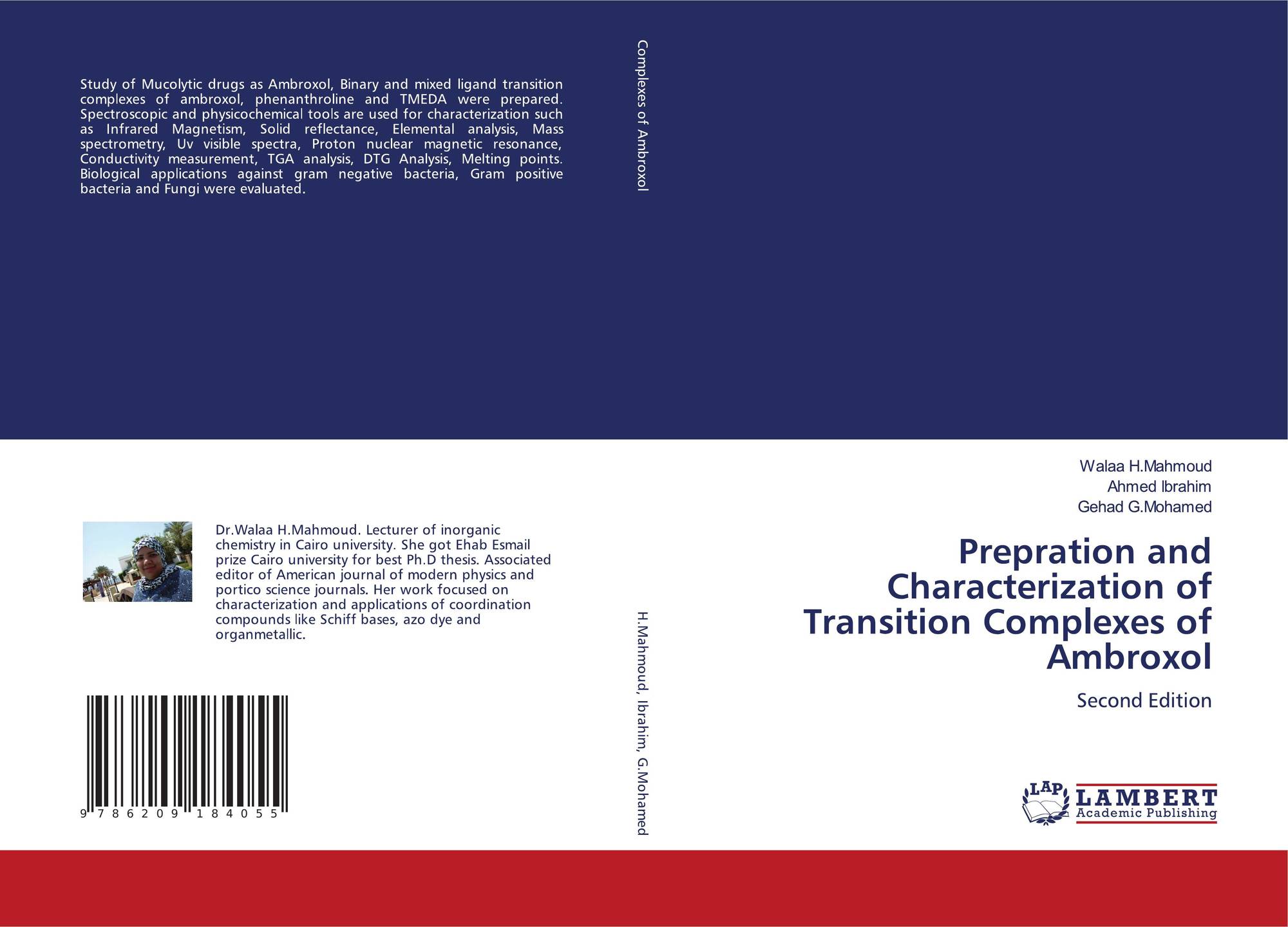 Study of Mucolytic drugs as Ambroxol, Binary and mixed ligand transition complexes of ambroxol, phenanthroline and TMEDA were prepared. Spectroscopic and physicochemical tools are used for characterization such as Infrared Magnetism, Solid reflectance, Elemental analysis, Mass spectrometry, Uv visible spectra, Proton nuclear magnetic resonance, Conductivity measurement, TGA analysis, DTG Analysis, Melting points. Biological applications against gram negative bacteria, Gram positive bacteria and Fungi were evaluated.

Dr.Walaa H.Mahmoud. Lecturer of inorganic chemistry in Cairo university. She got Ehab Esmail prize Cairo university for best Ph.D thesis. Associated editor of American journal of modern physics and portico science journals. Her work focused on characterization and applications of coordination compounds like Schiff bases, azo dye and organmetallic.

9 786209 184055

Complexes of Ambroxol

H.Mahmoud, Ibrahim, G.Mohamed

Walaa H.Mahmoud
Ahmed Ibrahim
Gehad G.Mohamed

Prepration and Characterization of Transition Complexes of Ambroxol

Second Edition

LAP
LAMBERT
Academic Publishing